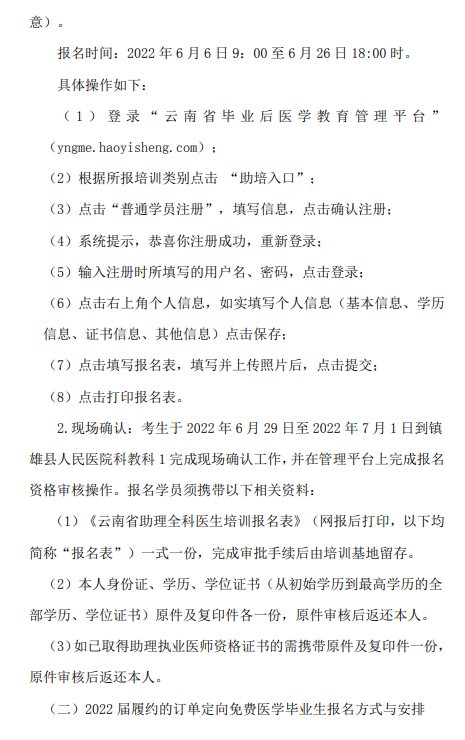 意）。

报名时间：2022 年 6 月 6 日 9：00 至 6 月 26 日 18:00 时。

具体操作如下：

（1）登录“云南省毕业后医学教育管理平台”（yngme.haoyisheng.com）；

（2）根据所报培训类别点击 “助培入口”；

（3）点击“普通学员注册”，填写信息，点击确认注册；

（4）系统提示，恭喜你注册成功，重新登录；

（5）输入注册时所填写的用户名、密码，点击登录；

（6）点击右上角个人信息，如实填写个人信息（基本信息、学历信息、证书信息、其他信息）点击保存；

（7）点击填写报名表，填写并上传照片后，点击提交；

（8）点击打印报名表。

2.现场确认：考生于 2022 年 6 月 29 日至 2022 年 7 月 1 日到镇雄县人民医院科教科 1 完成现场确认工作，并在管理平台上完成报名资格审核操作。报名学员须携带以下相关资料：

（1）《云南省助理全科医生培训报名表》（网报后打印，以下均简称“报名表”）一式一份，完成审批手续后由培训基地留存。

（2）本人身份证、学历、学位证书（从初始学历到最高学历的全部学历、学位证书）原件及复印件各一份，原件审核后返还本人。

（3）如已取得助理执业医师资格证书的需携带原件及复印件一份，原件审核后返还本人。

（二）2022 届履约的订单定向免费医学毕业生报名方式与安排